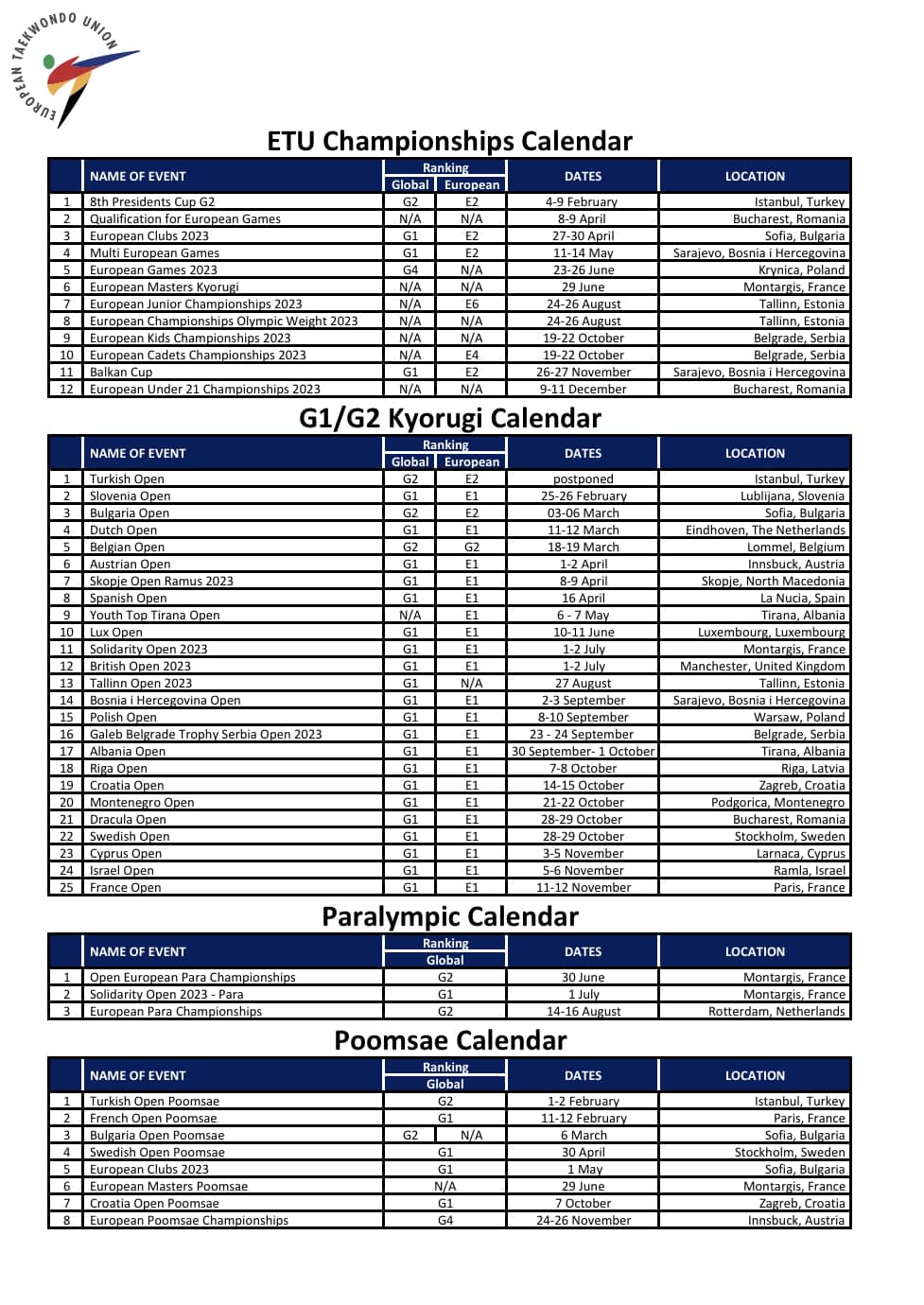 EUROPEAN TAEKWONDO UNION

ETU Championships Calendar

| | NAME OF EVENT | Ranking Global | Ranking European | DATES | LOCATION |
|---|---|---|---|---|---|
| 1 | 8th Presidents Cup G2 | G2 | E2 | 4-9 February | Istanbul, Turkey |
| 2 | Qualification for European Games | N/A | N/A | 8-9 April | Bucharest, Romania |
| 3 | European Clubs 2023 | G1 | E2 | 27-30 April | Sofia, Bulgaria |
| 4 | Multi European Games | G1 | E2 | 11-14 May | Sarajevo, Bosnia i Hercegovina |
| 5 | European Games 2023 | G4 | N/A | 23-26 June | Krynica, Poland |
| 6 | European Masters Kyorugi | N/A | N/A | 29 June | Montargis, France |
| 7 | European Junior Championships 2023 | N/A | E6 | 24-26 August | Tallinn, Estonia |
| 8 | European Championships Olympic Weight 2023 | N/A | N/A | 24-26 August | Tallinn, Estonia |
| 9 | European Kids Championships 2023 | N/A | N/A | 19-22 October | Belgrade, Serbia |
| 10 | European Cadets Championships 2023 | N/A | E4 | 19-22 October | Belgrade, Serbia |
| 11 | Balkan Cup | G1 | E2 | 26-27 November | Sarajevo, Bosnia i Hercegovina |
| 12 | European Under 21 Championships 2023 | N/A | N/A | 9-11 December | Bucharest, Romania |

G1/G2 Kyorugi Calendar

| | NAME OF EVENT | Ranking Global | Ranking European | DATES | LOCATION |
|---|---|---|---|---|---|
| 1 | Turkish Open | G2 | E2 | postponed | Istanbul, Turkey |
| 2 | Slovenia Open | G1 | E1 | 25-26 February | Lublijana, Slovenia |
| 3 | Bulgaria Open | G2 | E2 | 03-06 March | Sofia, Bulgaria |
| 4 | Dutch Open | G1 | E1 | 11-12 March | Eindhoven, The Netherlands |
| 5 | Belgian Open | G2 | G2 | 18-19 March | Lommel, Belgium |
| 6 | Austrian Open | G1 | E1 | 1-2 April | Innsbuck, Austria |
| 7 | Skopje Open Ramus 2023 | G1 | E1 | 8-9 April | Skopje, North Macedonia |
| 8 | Spanish Open | G1 | E1 | 16 April | La Nucia, Spain |
| 9 | Youth Top Tirana Open | N/A | E1 | 6 - 7 May | Tirana, Albania |
| 10 | Lux Open | G1 | E1 | 10-11 June | Luxembourg, Luxembourg |
| 11 | Solidarity Open 2023 | G1 | E1 | 1-2 July | Montargis, France |
| 12 | British Open 2023 | G1 | E1 | 1-2 July | Manchester, United Kingdom |
| 13 | Tallinn Open 2023 | G1 | N/A | 27 August | Tallinn, Estonia |
| 14 | Bosnia i Hercegovina Open | G1 | E1 | 2-3 September | Sarajevo, Bosnia i Hercegovina |
| 15 | Polish Open | G1 | E1 | 8-10 September | Warsaw, Poland |
| 16 | Galeb Belgrade Trophy Serbia Open 2023 | G1 | E1 | 23 - 24 September | Belgrade, Serbia |
| 17 | Albania Open | G1 | E1 | 30 September- 1 October | Tirana, Albania |
| 18 | Riga Open | G1 | E1 | 7-8 October | Riga, Latvia |
| 19 | Croatia Open | G1 | E1 | 14-15 October | Zagreb, Croatia |
| 20 | Montenegro Open | G1 | E1 | 21-22 October | Podgorica, Montenegro |
| 21 | Dracula Open | G1 | E1 | 28-29 October | Bucharest, Romania |
| 22 | Swedish Open | G1 | E1 | 28-29 October | Stockholm, Sweden |
| 23 | Cyprus Open | G1 | E1 | 3-5 November | Larnaca, Cyprus |
| 24 | Israel Open | G1 | E1 | 5-6 November | Ramla, Israel |
| 25 | France Open | G1 | E1 | 11-12 November | Paris, France |

Paralympic Calendar

| | NAME OF EVENT | Ranking Global | DATES | LOCATION |
|---|---|---|---|---|
| 1 | Open European Para Championships | G2 | 30 June | Montargis, France |
| 2 | Solidarity Open 2023 - Para | G1 | 1 July | Montargis, France |
| 3 | European Para Championships | G2 | 14-16 August | Rotterdam, Netherlands |

Poomsae Calendar

| | NAME OF EVENT | Ranking Global | DATES | LOCATION |
|---|---|---|---|---|
| 1 | Turkish Open Poomsae | G2 | 1-2 February | Istanbul, Turkey |
| 2 | French Open Poomsae | G1 | 11-12 February | Paris, France |
| 3 | Bulgaria Open Poomsae | G2 N/A | 6 March | Sofia, Bulgaria |
| 4 | Swedish Open Poomsae | G1 | 30 April | Stockholm, Sweden |
| 5 | European Clubs 2023 | G1 | 1 May | Sofia, Bulgaria |
| 6 | European Masters Poomsae | N/A | 29 June | Montargis, France |
| 7 | Croatia Open Poomsae | G1 | 7 October | Zagreb, Croatia |
| 8 | European Poomsae Championships | G4 | 24-26 November | Innsbuck, Austria |